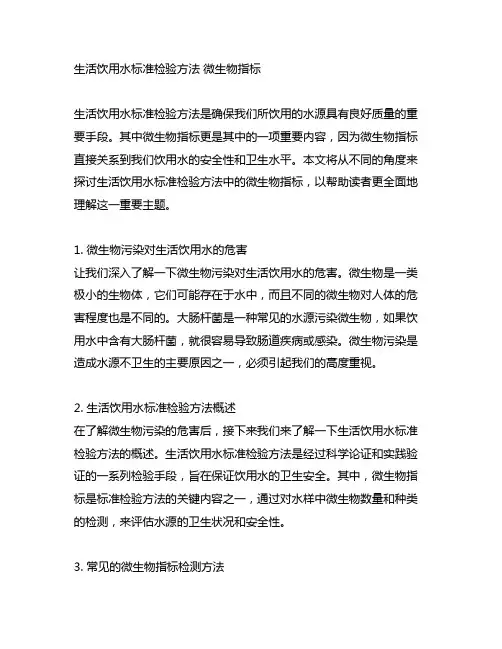 生活饮用水标准检验方法 微生物指标

生活饮用水标准检验方法是确保我们所饮用的水源具有良好质量的重要手段。其中微生物指标更是其中的一项重要内容，因为微生物指标直接关系到我们饮用水的安全性和卫生水平。本文将从不同的角度来探讨生活饮用水标准检验方法中的微生物指标，以帮助读者更全面地理解这一重要主题。

1. 微生物污染对生活饮用水的危害
让我们深入了解一下微生物污染对生活饮用水的危害。微生物是一类极小的生物体，它们可能存在于水中，而且不同的微生物对人体的危害程度也是不同的。大肠杆菌是一种常见的水源污染微生物，如果饮用水中含有大肠杆菌，就很容易导致肠道疾病或感染。微生物污染是造成水源不卫生的主要原因之一，必须引起我们的高度重视。

2. 生活饮用水标准检验方法概述
在了解微生物污染的危害后，接下来我们来了解一下生活饮用水标准检验方法的概述。生活饮用水标准检验方法是经过科学论证和实践验证的一系列检验手段，旨在保证饮用水的卫生安全。其中，微生物指标是标准检验方法的关键内容之一，通过对水样中微生物数量和种类的检测，来评估水源的卫生状况和安全性。

3. 常见的微生物指标检测方法